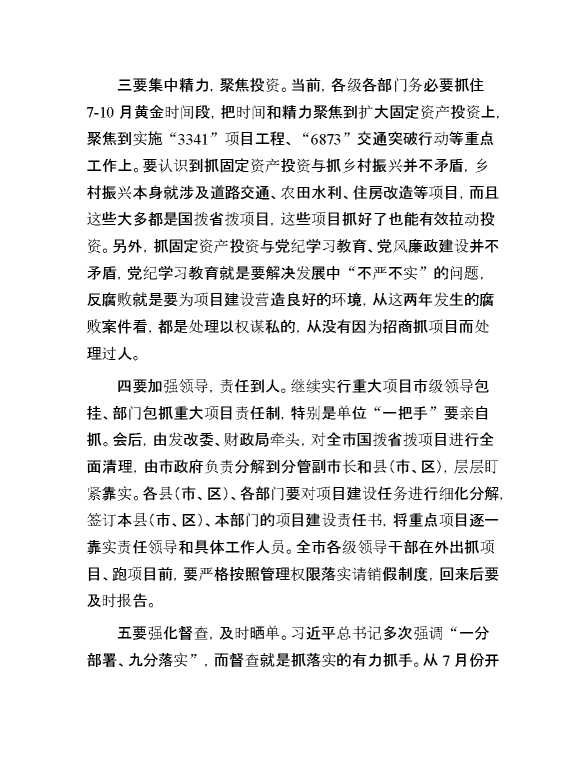 三要集中精力，聚焦投资。当前，各级各部门务必要抓住7-10月黄金时间段，把时间和精力聚焦到扩大固定资产投资上，聚焦到实施“3341”项目工程、“6873”交通突破行动等重点工作上。要认识到抓固定资产投资与抓乡村振兴并不矛盾，乡村振兴本身就涉及道路交通、农田水利、住房改造等项目，而且这些大多都是国拨省拨项目，这些项目抓好了也能有效拉动投资。另外，抓固定资产投资与党纪学习教育、党风廉政建设并不矛盾，党纪学习教育就是要解决发展中“不严不实”的问题，反腐败就是要为项目建设营造良好的环境，从这两年发生的腐败案件看，都是处理以权谋私的，从没有因为招商抓项目而处理过人。

四要加强领导，责任到人。继续实行重大项目市级领导包挂、部门包抓重大项目责任制，特别是单位“一把手”要亲自抓。会后，由发改委、财政局牵头，对全市国拨省拨项目进行全面清理，由市政府负责分解到分管副市长和县（市、区），层层盯紧靠实。各县（市、区）、各部门要对项目建设任务进行细化分解，签订本县（市、区）、本部门的项目建设责任书，将重点项目逐一靠实责任领导和具体工作人员。全市各级领导干部在外出抓项目、跑项目前，要严格按照管理权限落实请销假制度，回来后要及时报告。

五要强化督查，及时晒单。习近平总书记多次强调“一分部署、九分落实”，而督查就是抓落实的有力抓手。从7月份开